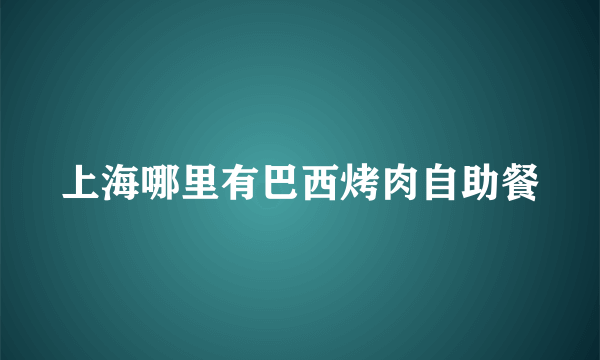 上海哪里有巴西烤肉自助餐